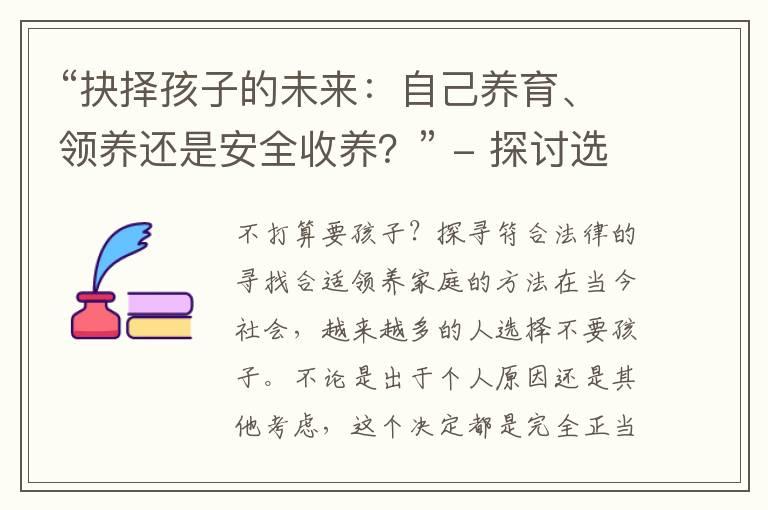 “抉择孩子的未来：自己养育、领养还是安全收养？”– 探讨选

不打算要孩子？探寻符合法律的寻找合适领养家庭的方法在当今社会，越来越多的人选择不要孩子。不论是出于个人原因还是其他考虑，这个决定都是完全正当